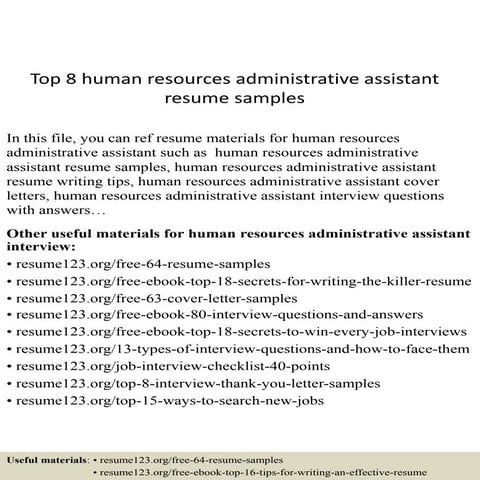 Top 8 human resources administrative assistant resume samples

In this file, you can ref resume materials for human resources administrative assistant such as human resources administrative assistant resume samples, human resources administrative assistant resume writing tips, human resources administrative assistant cover letters, human resources administrative assistant interview questions with answers…

Other useful materials for human resources administrative assistant interview:
• resume123.org/free-64-resume-samples
• resume123.org/free-ebook-top-18-secrets-for-writing-the-killer-resume
• resume123.org/free-63-cover-letter-samples
• resume123.org/free-ebook-80-interview-questions-and-answers
• resume123.org/free-ebook-top-18-secrets-to-win-every-job-interviews
• resume123.org/13-types-of-interview-questions-and-how-to-face-them
• resume123.org/job-interview-checklist-40-points
• resume123.org/top-8-interview-thank-you-letter-samples
• resume123.org/top-15-ways-to-search-new-jobs

Useful materials: • resume123.org/free-64-resume-samples
• resume123.org/free-ebook-top-16-tips-for-writing-an-effective-resume